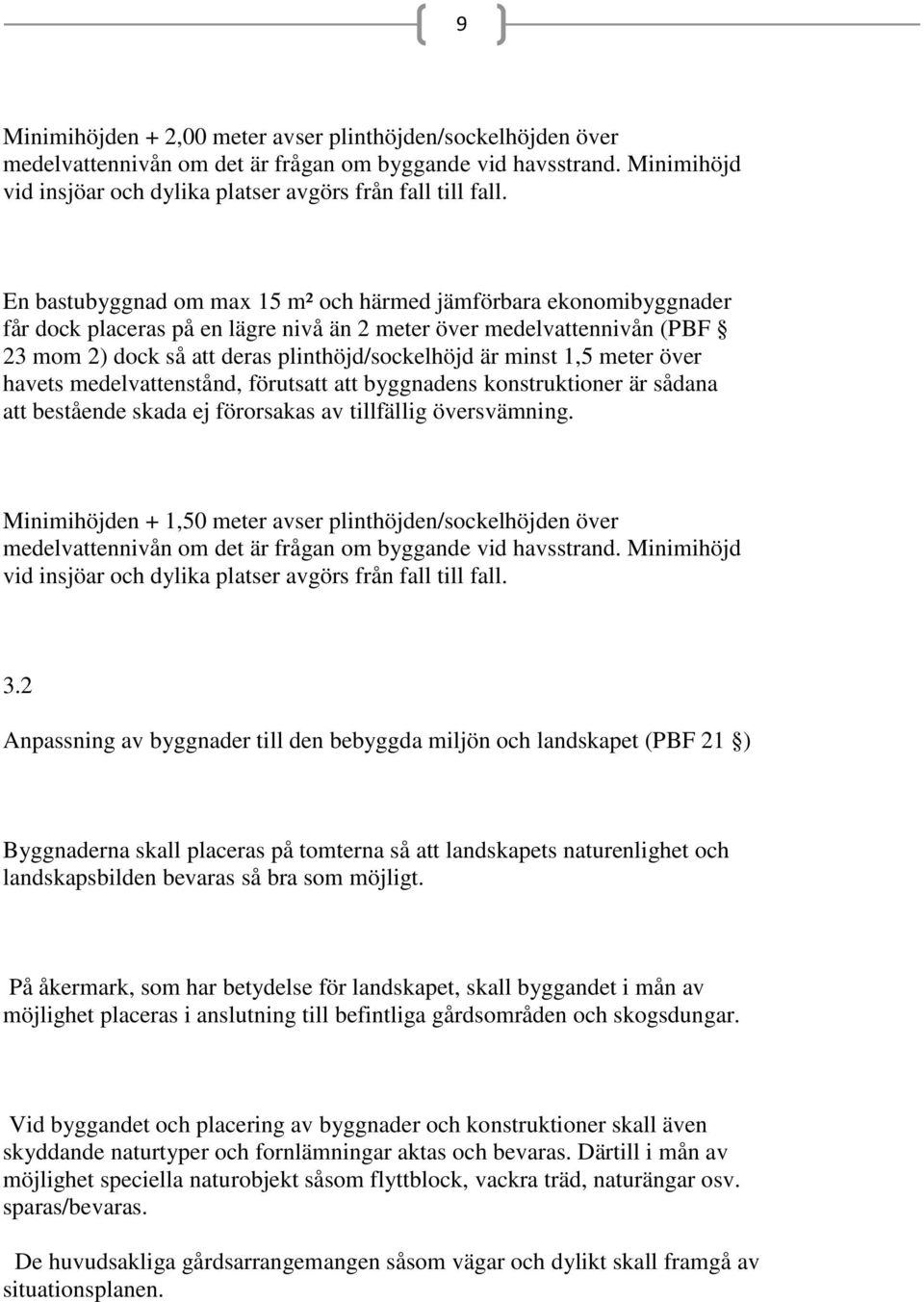 9

Minimihöjden + 2,00 meter avser plinthöjden/sockelhöjden över medelvattennivån om det är frågan om byggande vid havsstrand. Minimihöjd vid insjöar och dylika platser avgörs från fall till fall.

En bastubyggnad om max 15 m² och härmed jämförbara ekonomibyggnader får dock placeras på en lägre nivå än 2 meter över medelvattennivån (PBF § 23 mom 2) dock så att deras plinthöjd/sockelhöjd är minst 1,5 meter över havets medelvattenstånd, förutsatt att byggnadens konstruktioner är sådana att bestående skada ej förorsakas av tillfällig översvämning.

Minimihöjden + 1,50 meter avser plinthöjden/sockelhöjden över medelvattennivån om det är frågan om byggande vid havsstrand. Minimihöjd vid insjöar och dylika platser avgörs från fall till fall.

3.2

Anpassning av byggnader till den bebyggda miljön och landskapet (PBF 21 §)

Byggnaderna skall placeras på tomterna så att landskapets naturenlighet och landskapsbilden bevaras så bra som möjligt.

På åkermark, som har betydelse för landskapet, skall byggandet i mån av möjlighet placeras i anslutning till befintliga gårdsområden och skogsdungar.

Vid byggandet och placering av byggnader och konstruktioner skall även skyddande naturtyper och fornlämningar aktas och bevaras. Därtill i mån av möjlighet speciella naturobjekt såsom flyttblock, vackra träd, naturängar osv. sparas/bevaras.

De huvudsakliga gårdsarrangemangen såsom vägar och dylikt skall framgå av situationsplanen.